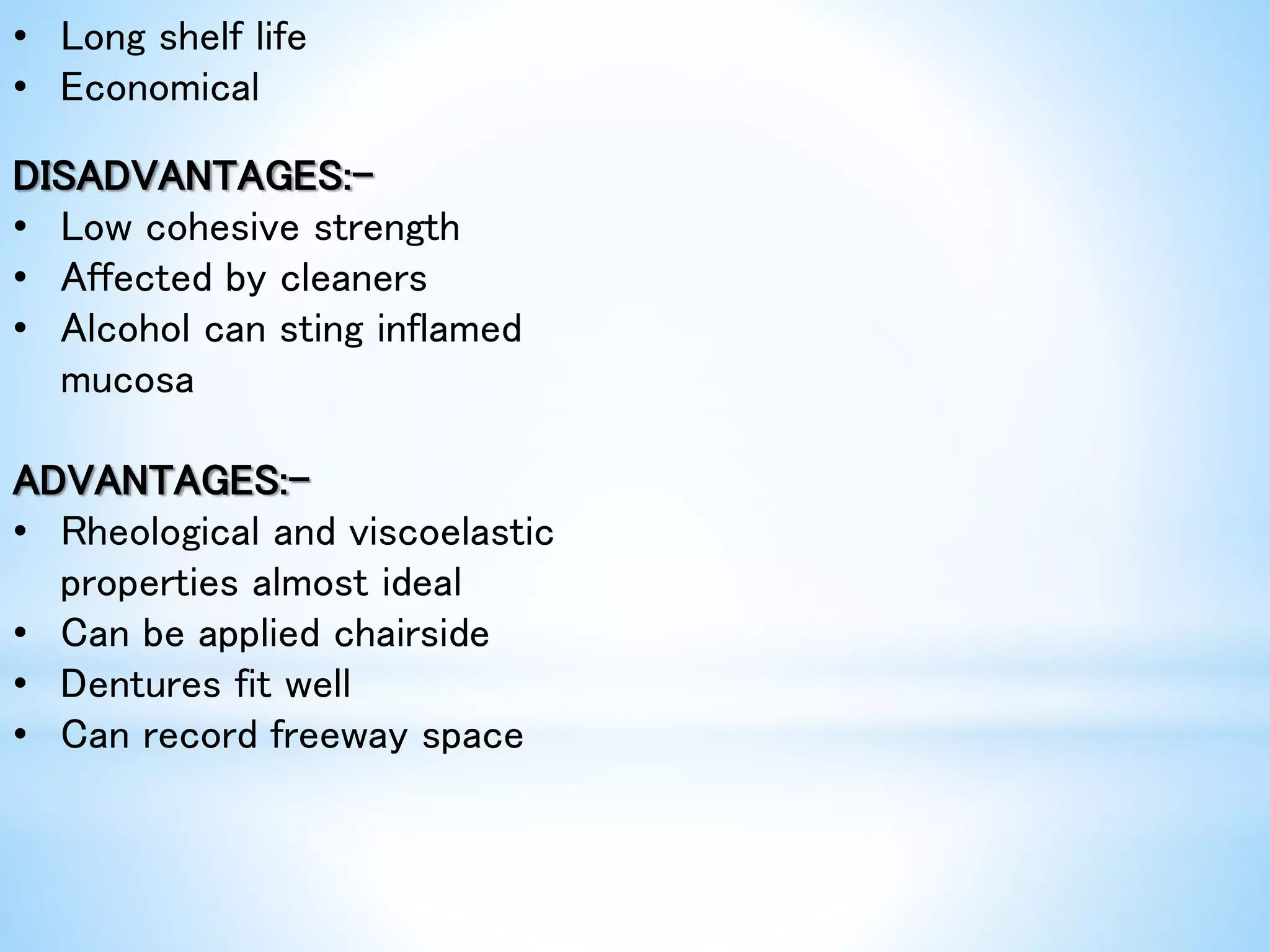 • Long shelf life
• Economical

DISADVANTAGES:-
• Low cohesive strength
• Affected by cleaners
• Alcohol can sting inflamed mucosa

ADVANTAGES:-
• Rheological and viscoelastic properties almost ideal
• Can be applied chairside
• Dentures fit well
• Can record freeway space